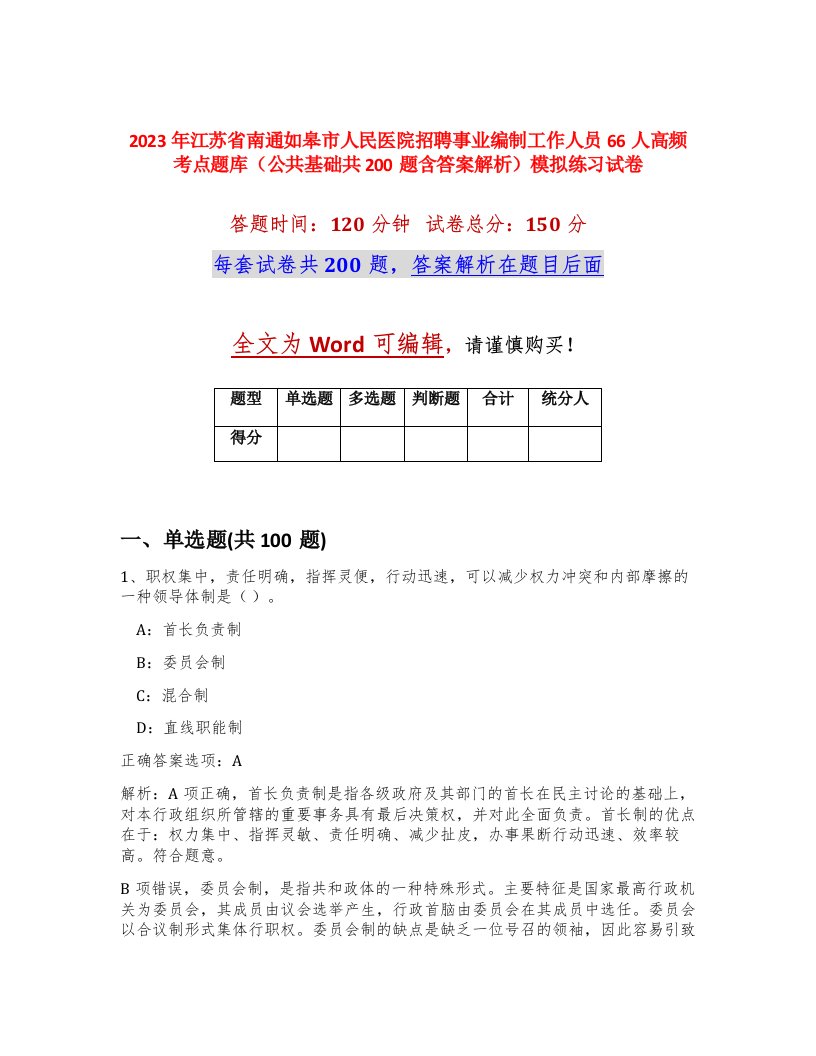 2023年江苏省南通如皋市人民医院招聘事业编制工作人员66人高频考点题库（公共基础共200题含答案解析）模拟练习试卷

答题时间：120分钟　试卷总分：150分

每套试卷共200题，答案解析在题目后面

全文为Word可编辑，请谨慎购买！

| 题型 | 单选题 | 多选题 | 判断题 | 合计 | 统分人 |
|---|---|---|---|---|---|
| 得分 | | | | | |

一、单选题(共100题)

1、职权集中，责任明确，指挥灵便，行动迅速，可以减少权力冲突和内部摩擦的一种领导体制是（）。

A：首长负责制

B：委员会制

C：混合制

D：直线职能制

正确答案选项：A

解析：A项正确，首长负责制是指各级政府及其部门的首长在民主讨论的基础上，对本行政组织所管辖的重要事务具有最后决策权，并对此全面负责。首长制的优点在于：权力集中、指挥灵敏、责任明确、减少扯皮，办事果断行动迅速、效率较高。符合题意。

B项错误，委员会制，是指共和政体的一种特殊形式。主要特征是国家最高行政机关为委员会，其成员由议会选举产生，行政首脑由委员会在其成员中选任。委员会以合议制形式集体行职权。委员会制的缺点是缺乏一位号召的领袖，因此容易引致